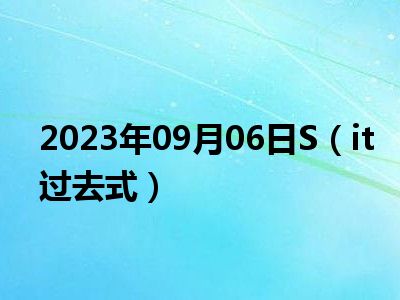 2023年09月06日S（it过去式）